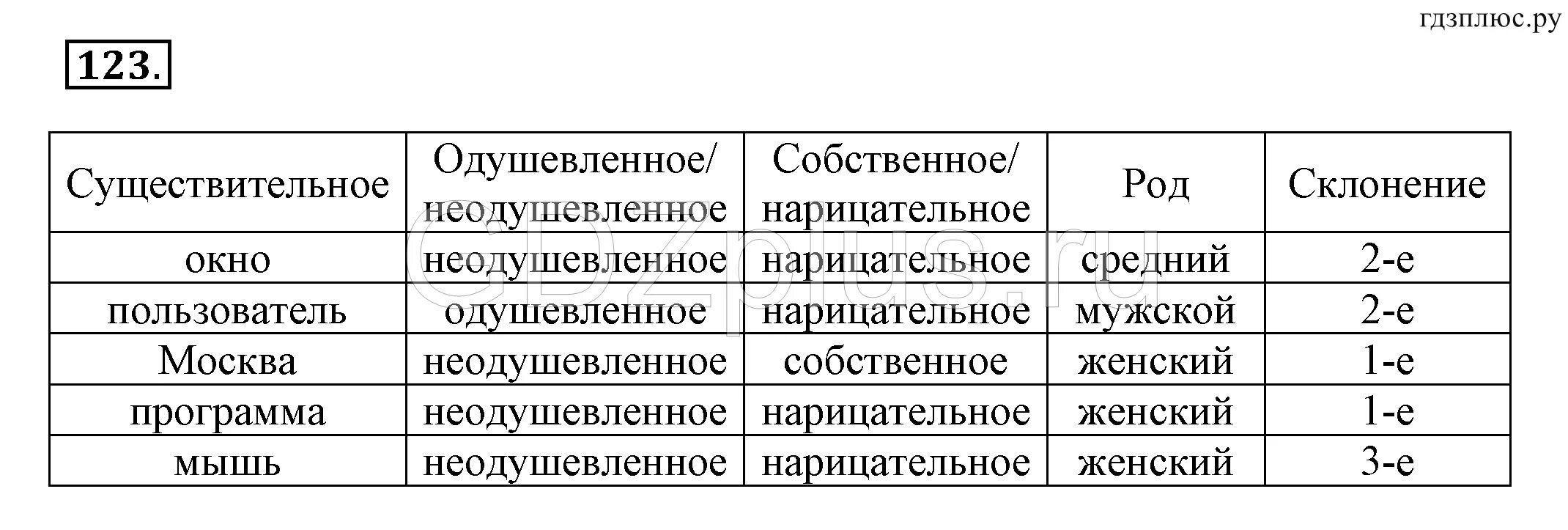 гдзплюс.ру

123.

| Существительное | Одушевленное/ неодушевленное | Собственное/ нарицательное | Род | Склонение |
|---|---|---|---|---|
| окно | неодушевленное | нарицательное | средний | 2-е |
| пользователь | одушевленное | нарицательное | мужской | 2-е |
| Москва | неодушевленное | собственное | женский | 1-е |
| программа | неодушевленное | нарицательное | женский | 1-е |
| мышь | неодушевленное | нарицательное | женский | 3-е |

GDZplus.ru